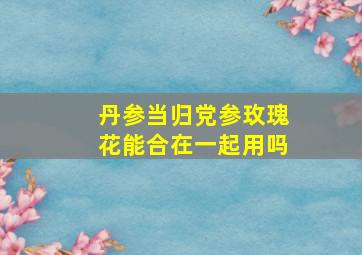 丹参当归党参玫瑰花能合在一起用吗